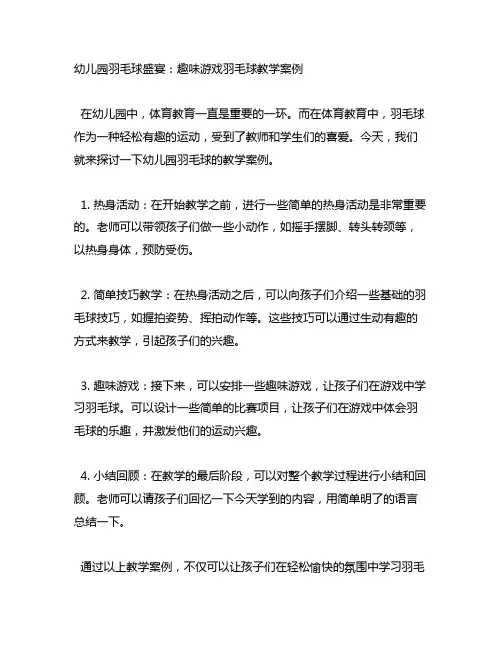 幼儿园羽毛球盛宴：趣味游戏羽毛球教学案例

在幼儿园中，体育教育一直是重要的一环。而在体育教育中，羽毛球作为一种轻松有趣的运动，受到了教师和学生们的喜爱。今天，我们就来探讨一下幼儿园羽毛球的教学案例。

1. 热身活动：在开始教学之前，进行一些简单的热身活动是非常重要的。老师可以带领孩子们做一些小动作，如摇手摆脚、转头转颈等，以热身身体，预防受伤。

2. 简单技巧教学：在热身活动之后，可以向孩子们介绍一些基础的羽毛球技巧，如握拍姿势、挥拍动作等。这些技巧可以通过生动有趣的方式来教学，引起孩子们的兴趣。

3. 趣味游戏：接下来，可以安排一些趣味游戏，让孩子们在游戏中学习羽毛球。可以设计一些简单的比赛项目，让孩子们在游戏中体会羽毛球的乐趣，并激发他们的运动兴趣。

4. 小结回顾：在教学的最后阶段，可以对整个教学过程进行小结和回顾。老师可以请孩子们回忆一下今天学到的内容，用简单明了的语言总结一下。

通过以上教学案例，不仅可以让孩子们在轻松愉快的氛围中学习羽毛